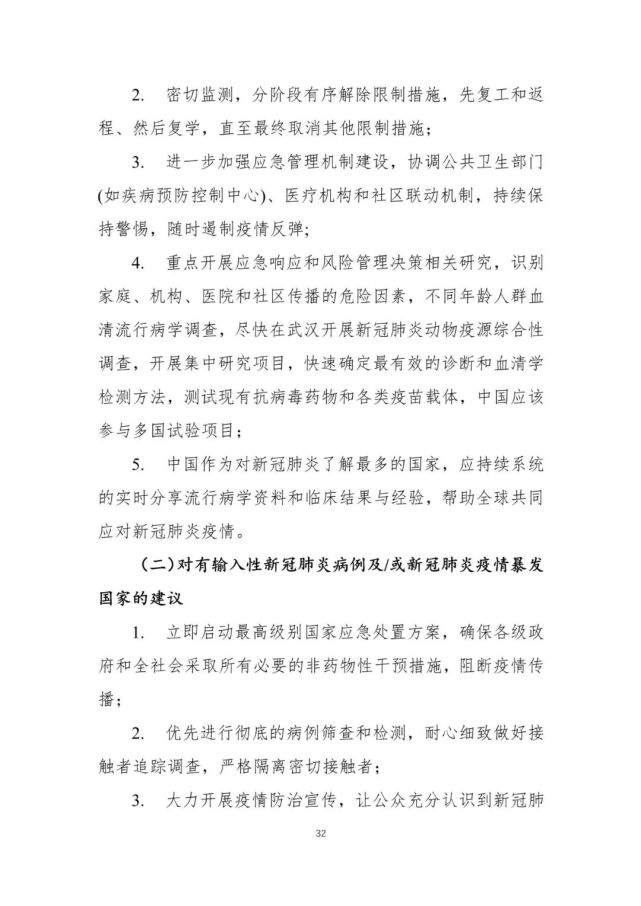 2. 密切监测，分阶段有序解除限制措施，先复工和返程、然后复学，直至最终取消其他限制措施；

3. 进一步加强应急管理机制建设，协调公共卫生部门(如疾病预防控制中心)、医疗机构和社区联动机制，持续保持警惕，随时遏制疫情反弹；

4. 重点开展应急响应和风险管理决策相关研究，识别家庭、机构、医院和社区传播的危险因素，不同年龄人群血清流行病学调查，尽快在武汉开展新冠肺炎动物疫源综合性调查，开展集中研究项目，快速确定最有效的诊断和血清学检测方法，测试现有抗病毒药物和各类疫苗载体，中国应该参与多国试验项目；

5. 中国作为对新冠肺炎了解最多的国家，应持续系统的实时分享流行病学资料和临床结果与经验，帮助全球共同应对新冠肺炎疫情。

（二）对有输入性新冠肺炎病例及/或新冠肺炎疫情暴发国家的建议

1. 立即启动最高级别国家应急处置方案，确保各级政府和全社会采取所有必要的非药物性干预措施，阻断疫情传播；

2. 优先进行彻底的病例筛查和检测，耐心细致做好接触者追踪调查，严格隔离密切接触者；

3. 大力开展疫情防治宣传，让公众充分认识到新冠肺

32